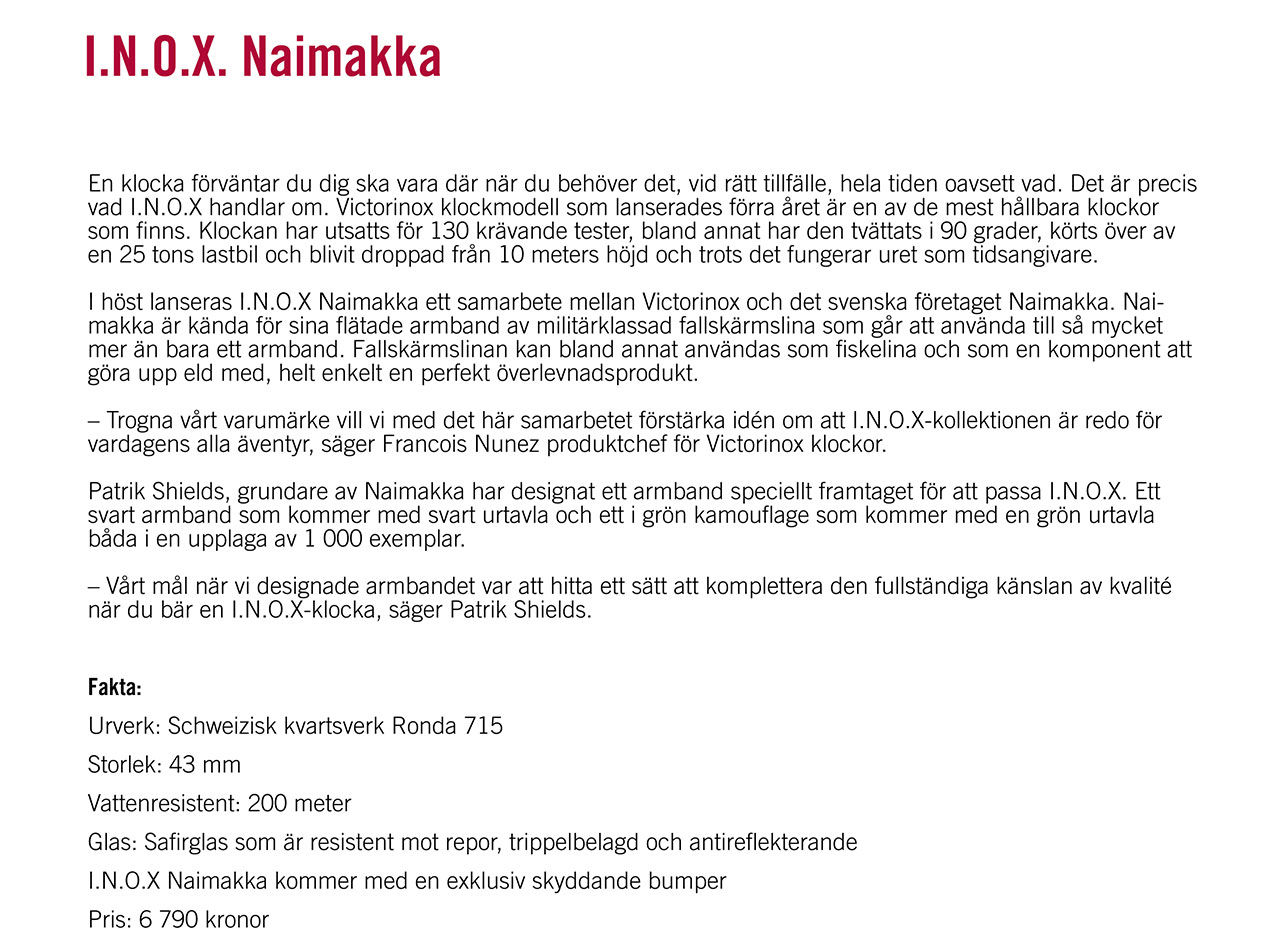 I.N.O.X. Naimakka

En klocka förväntar du dig ska vara där när du behöver det, vid rätt tillfälle, hela tiden oavsett vad. Det är precis vad I.N.O.X handlar om. Victorinox klockmodell som lanserades förra året är en av de mest hållbara klockor som finns. Klockan har utsatts för 130 krävande tester, bland annat har den tvättats i 90 grader, körts över av en 25 tons lastbil och blivit droppad från 10 meters höjd och trots det fungerar uret som tidsangivare.

I höst lanseras I.N.O.X Naimakka ett samarbete mellan Victorinox och det svenska företaget Naimakka. Naimakka är kända för sina flätade armband av militärklassad fallskärmslina som går att använda till så mycket mer än bara ett armband. Fallskärmslinan kan bland annat användas som fiskelina och som en komponent att göra upp eld med, helt enkelt en perfekt överlevnadsprodukt.

– Trogna vårt varumärke vill vi med det här samarbetet förstärka idén om att I.N.O.X-kollektionen är redo för vardagens alla äventyr, säger Francois Nunez produktchef för Victorinox klockor.

Patrik Shields, grundare av Naimakka har designat ett armband speciellt framtaget för att passa I.N.O.X. Ett svart armband som kommer med svart urtavla och ett i grön kamouflage som kommer med en grön urtavla båda i en upplaga av 1 000 exemplar.

– Vårt mål när vi designade armbandet var att hitta ett sätt att komplettera den fullständiga känslan av kvalité när du bär en I.N.O.X-klocka, säger Patrik Shields.

Fakta:

Urverk: Schweizisk kvartsverk Ronda 715

Storlek: 43 mm

Vattenresistent: 200 meter

Glas: Safirglas som är resistent mot repor, trippelbelagd och antireflekterande

I.N.O.X Naimakka kommer med en exklusiv skyddande bumper

Pris: 6 790 kronor